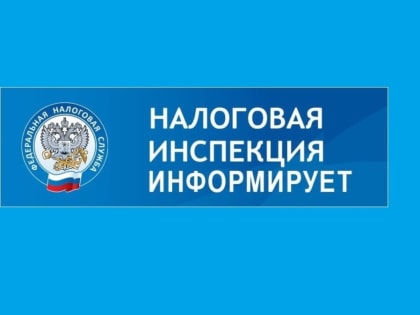 ФЕДЕРАЛЬНАЯ НАЛОГОВАЯ СЛУЖБА

НАЛОГОВАЯ ИНСПЕКЦИЯ ИНФОРМИРУЕТ